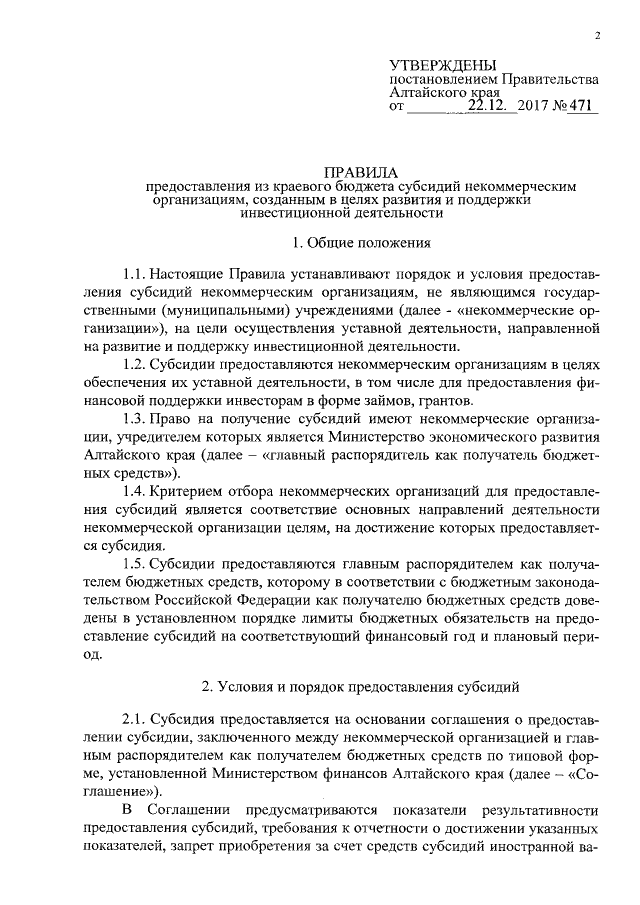 2

УТВЕРЖДЕНЫ
постановлением Правительства Алтайского края
от 22.12. 2017 № 471

ПРАВИЛА
предоставления из краевого бюджета субсидий некоммерческим организациям, созданным в целях развития и поддержки инвестиционной деятельности

1. Общие положения

1.1. Настоящие Правила устанавливают порядок и условия предоставления субсидий некоммерческим организациям, не являющимся государственными (муниципальными) учреждениями (далее - «некоммерческие организации»), на цели осуществления уставной деятельности, направленной на развитие и поддержку инвестиционной деятельности.

1.2. Субсидии предоставляются некоммерческим организациям в целях обеспечения их уставной деятельности, в том числе для предоставления финансовой поддержки инвесторам в форме займов, грантов.

1.3. Право на получение субсидий имеют некоммерческие организации, учредителем которых является Министерство экономического развития Алтайского края (далее – «главный распорядитель как получатель бюджетных средств»).

1.4. Критерием отбора некоммерческих организаций для предоставления субсидий является соответствие основных направлений деятельности некоммерческой организации целям, на достижение которых предоставляется субсидия.

1.5. Субсидии предоставляются главным распорядителем как получателем бюджетных средств, которому в соответствии с бюджетным законодательством Российской Федерации как получателю бюджетных средств доведены в установленном порядке лимиты бюджетных обязательств на предоставление субсидий на соответствующий финансовый год и плановый период.

2. Условия и порядок предоставления субсидий

2.1. Субсидия предоставляется на основании соглашения о предоставлении субсидии, заключенного между некоммерческой организацией и главным распорядителем как получателем бюджетных средств по типовой форме, установленной Министерством финансов Алтайского края (далее – «Соглашение»).

В Соглашении предусматриваются показатели результативности предоставления субсидий, требования к отчетности о достижении указанных показателей, запрет приобретения за счет средств субсидий иностранной ва-